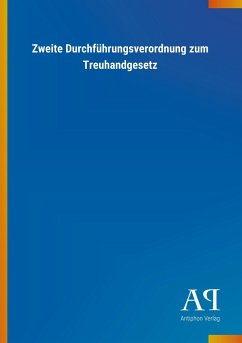 Zweite Durchführungsverordnung zum Treuhandgesetz

AP
Antiphon Verlag